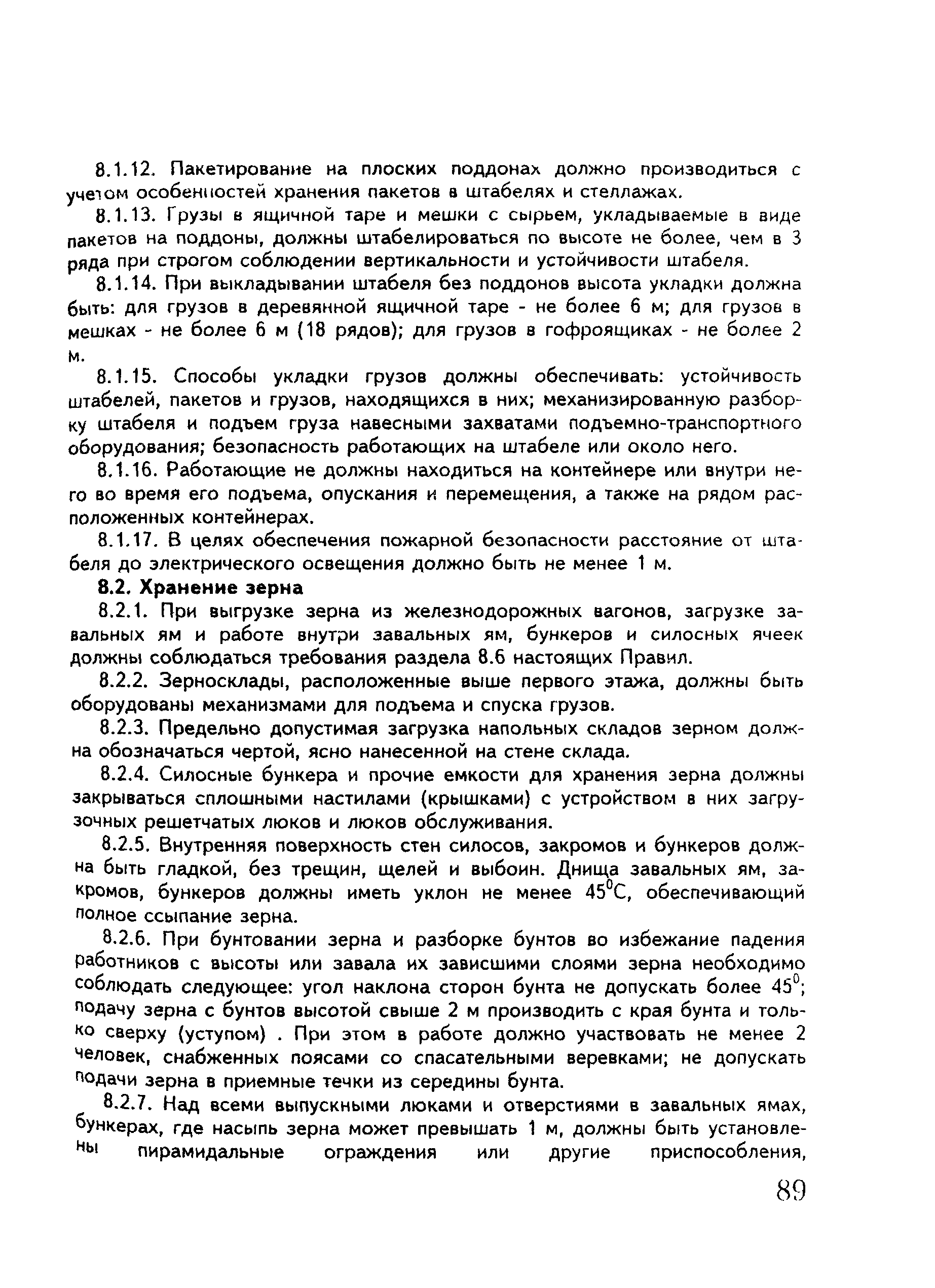 8.1.12. Пакетирование на плоских поддонах должно производиться с учетом особенностей хранения пакетов в штабелях и стеллажах.

8.1.13. Грузы в ящичной таре и мешки с сырьем, укладываемые в виде пакетов на поддоны, должны штабелироваться по высоте не более, чем в 3 ряда при строгом соблюдении вертикальности и устойчивости штабеля.

8.1.14. При выкладывании штабеля без поддонов высота укладки должна быть: для грузов в деревянной ящичной таре - не более 6 м; для грузов в мешках - не более 6 м (18 рядов); для грузов в гофроящиках - не более 2 м.

8.1.15. Способы укладки грузов должны обеспечивать: устойчивость штабелей, пакетов и грузов, находящихся в них; механизированную разборку штабеля и подъем груза навесными захватами подъемно-транспортного оборудования; безопасность работающих на штабеле или около него.

8.1.16. Работающие не должны находиться на контейнере или внутри него во время его подъема, опускания и перемещения, а также на рядом расположенных контейнерах.

8.1.17. В целях обеспечения пожарной безопасности расстояние от штабеля до электрического освещения должно быть не менее 1 м.

8.2. Хранение зерна

8.2.1. При выгрузке зерна из железнодорожных вагонов, загрузке завальных ям и работе внутри завальных ям, бункеров и силосных ячеек должны соблюдаться требования раздела 8.6 настоящих Правил.

8.2.2. Зерносклады, расположенные выше первого этажа, должны быть оборудованы механизмами для подъема и спуска грузов.

8.2.3. Предельно допустимая загрузка напольных складов зерном должна обозначаться чертой, ясно нанесенной на стене склада.

8.2.4. Силосные бункера и прочие емкости для хранения зерна должны закрываться сплошными настилами (крышками) с устройством в них загрузочных решетчатых люков и люков обслуживания.

8.2.5. Внутренняя поверхность стен силосов, закромов и бункеров должна быть гладкой, без трещин, щелей и выбоин. Днища завальных ям, закромов, бункеров должны иметь уклон не менее $45^0$С, обеспечивающий полное ссыпание зерна.

8.2.6. При бунтовании зерна и разборке бунтов во избежание падения работников с высоты или завала их зависшими слоями зерна необходимо соблюдать следующее: угол наклона сторон бунта не допускать более $45^0$; подачу зерна с бунтов высотой свыше 2 м производить с края бунта и только сверху (уступом) . При этом в работе должно участвовать не менее 2 человек, снабженных поясами со спасательными веревками; не допускать подачи зерна в приемные течки из середины бунта.

8.2.7. Над всеми выпускными люками и отверстиями в завальных ямах, бункерах, где насыпь зерна может превышать 1 м, должны быть установлены пирамидальные ограждения или другие приспособления,

89